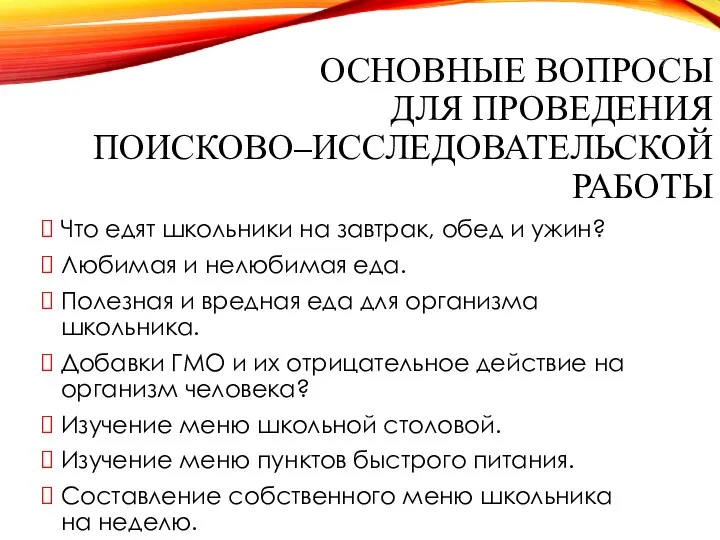 ОСНОВНЫЕ ВОПРОСЫ ДЛЯ ПРОВЕДЕНИЯ ПОИСКОВО–ИССЛЕДОВАТЕЛЬСКОЙ РАБОТЫ

Что едят школьники на завтрак, обед и ужин?

Любимая и нелюбимая еда.

Полезная и вредная еда для организма школьника.

Добавки ГМО и их отрицательное действие на организм человека?

Изучение меню школьной столовой.

Изучение меню пунктов быстрого питания.

Составление собственного меню школьника на неделю.